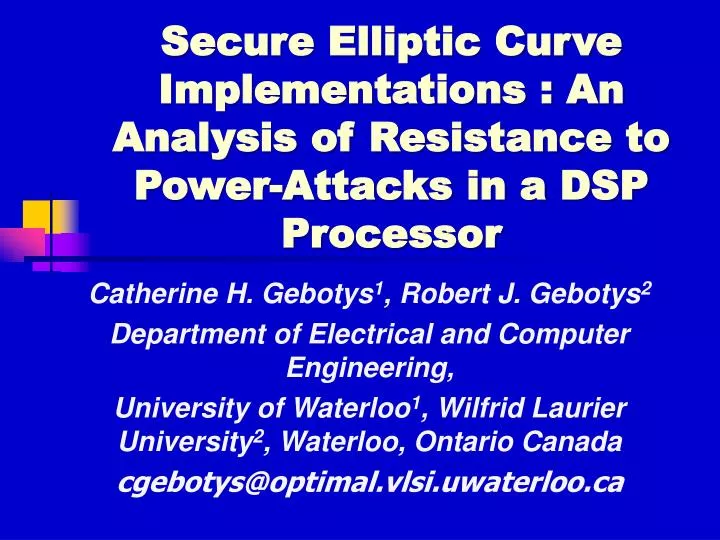 Secure Elliptic Curve Implementations : An Analysis of Resistance to Power-Attacks in a DSP Processor

Catherine H. Gebotys$^1$, Robert J. Gebotys$^2$
Department of Electrical and Computer Engineering,
University of Waterloo$^1$, Wilfrid Laurier University$^2$, Waterloo, Ontario Canada
cgebotys@optimal.vlsi.uwaterloo.ca